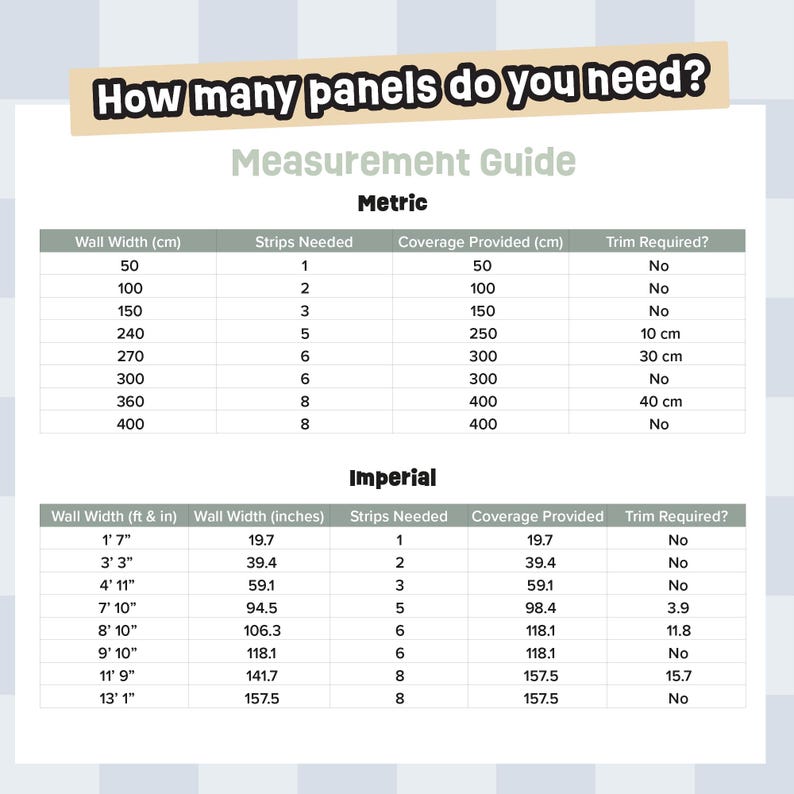 How many panels do you need?

Measurement Guide

Metric

| Wall Width (cm) | Strips Needed | Coverage Provided (cm) | Trim Required? |
|---|---|---|---|
| 50 | 1 | 50 | No |
| 100 | 2 | 100 | No |
| 150 | 3 | 150 | No |
| 240 | 5 | 250 | 10 cm |
| 270 | 6 | 300 | 30 cm |
| 300 | 6 | 300 | No |
| 360 | 8 | 400 | 40 cm |
| 400 | 8 | 400 | No |

Imperial

| Wall Width (ft & in) | Wall Width (inches) | Strips Needed | Coverage Provided | Trim Required? |
|---|---|---|---|---|
| 1' 7" | 19.7 | 1 | 19.7 | No |
| 3' 3" | 39.4 | 2 | 39.4 | No |
| 4' 11" | 59.1 | 3 | 59.1 | No |
| 7' 10" | 94.5 | 5 | 98.4 | 3.9 |
| 8' 10" | 106.3 | 6 | 118.1 | 11.8 |
| 9' 10" | 118.1 | 6 | 118.1 | No |
| 11' 9" | 141.7 | 8 | 157.5 | 15.7 |
| 13' 1" | 157.5 | 8 | 157.5 | No |